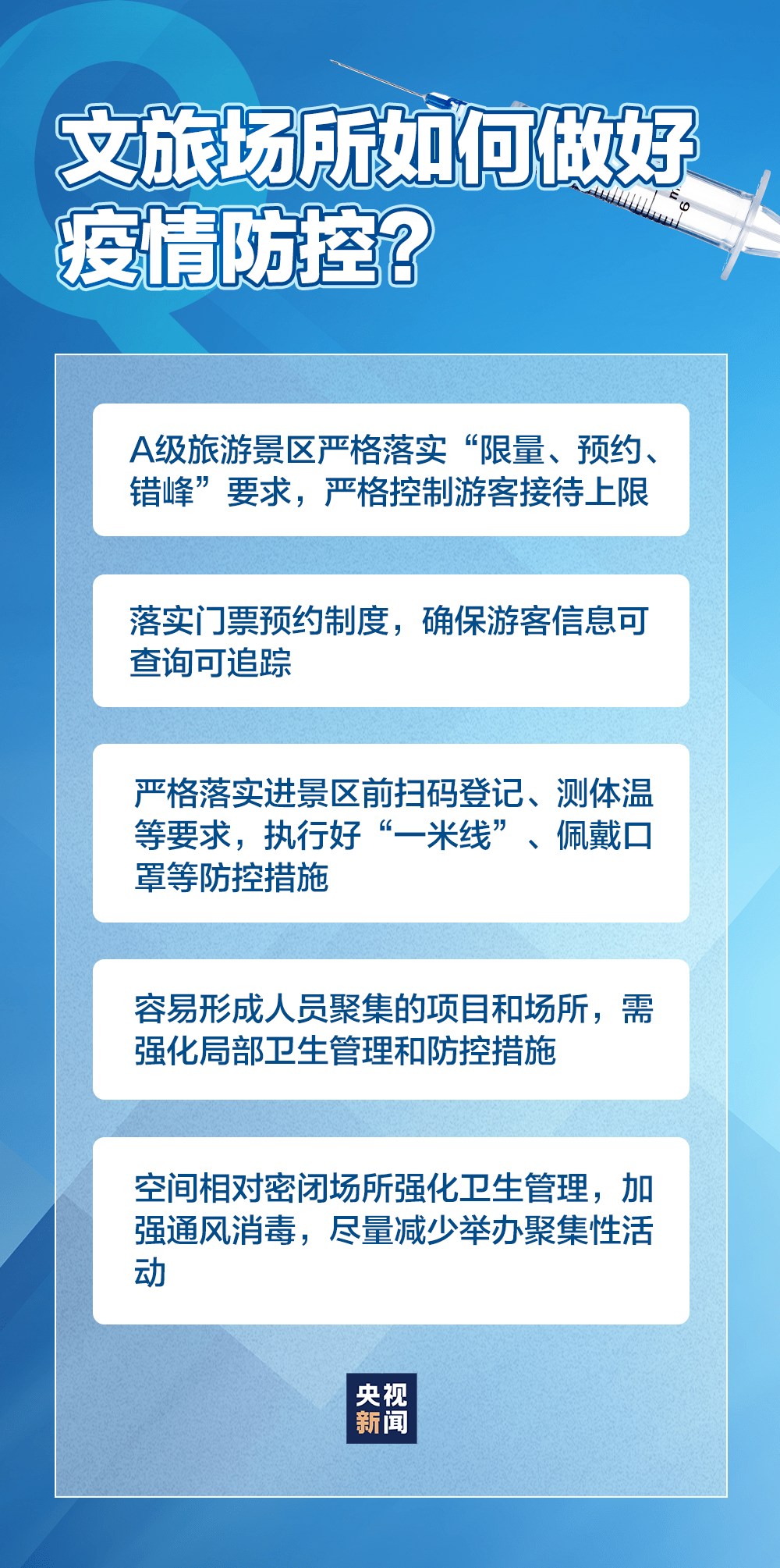 文旅场所如何做好疫情防控？

A级旅游景区严格落实“限量、预约、错峰”要求，严格控制游客接待上限

落实门票预约制度，确保游客信息可查询可追踪

严格落实进景区前扫码登记、测体温等要求，执行好“一米线”、佩戴口罩等防控措施

容易形成人员聚集的项目和场所，需强化局部卫生管理和防控措施

空间相对密闭场所强化卫生管理，加强通风消毒，尽量减少举办聚集性活动

央视新闻